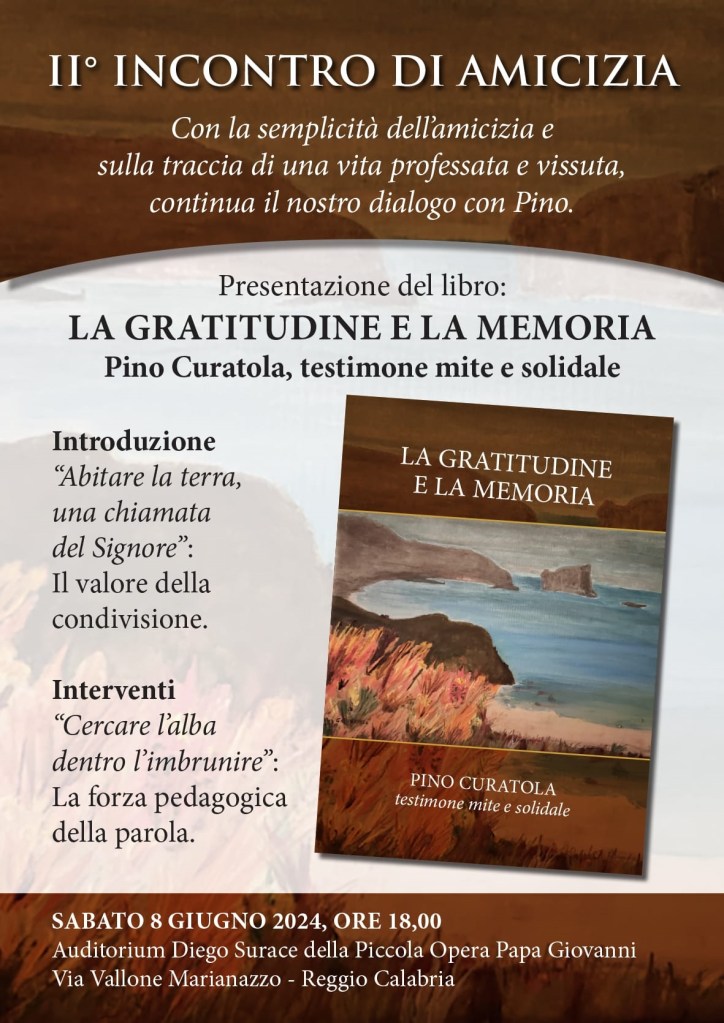 II° INCONTRO DI AMICIZIA

Con la semplicità dell'amicizia e sulla traccia di una vita professata e vissuta, continua il nostro dialogo con Pino.

Presentazione del libro:
LA GRATITUDINE E LA MEMORIA
Pino Curatola, testimone mite e solidale

Introduzione
"Abitare la terra, una chiamata del Signore":
Il valore della condivisione.

Interventi
"Cercare l'alba dentro l'imbrunire":
La forza pedagogica della parola.

LA GRATITUDINE
E LA MEMORIA

PINO CURATOLA
testimone mite e solidale

SABATO 8 GIUGNO 2024, ORE 18,00
Auditorium Diego Surace della Piccola Opera Papa Giovanni
Via Vallone Marianazzo - Reggio Calabria